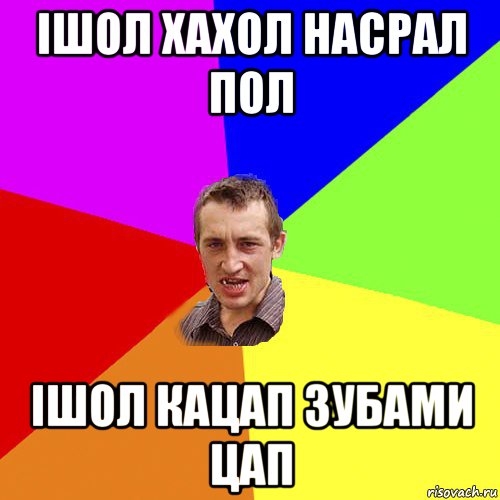 ІШОЛ ХАХОЛ НАСРАЛ ПОЛ

ІШОЛ КАЦАП ЗУБАМИ ЦАП

risovach.ru